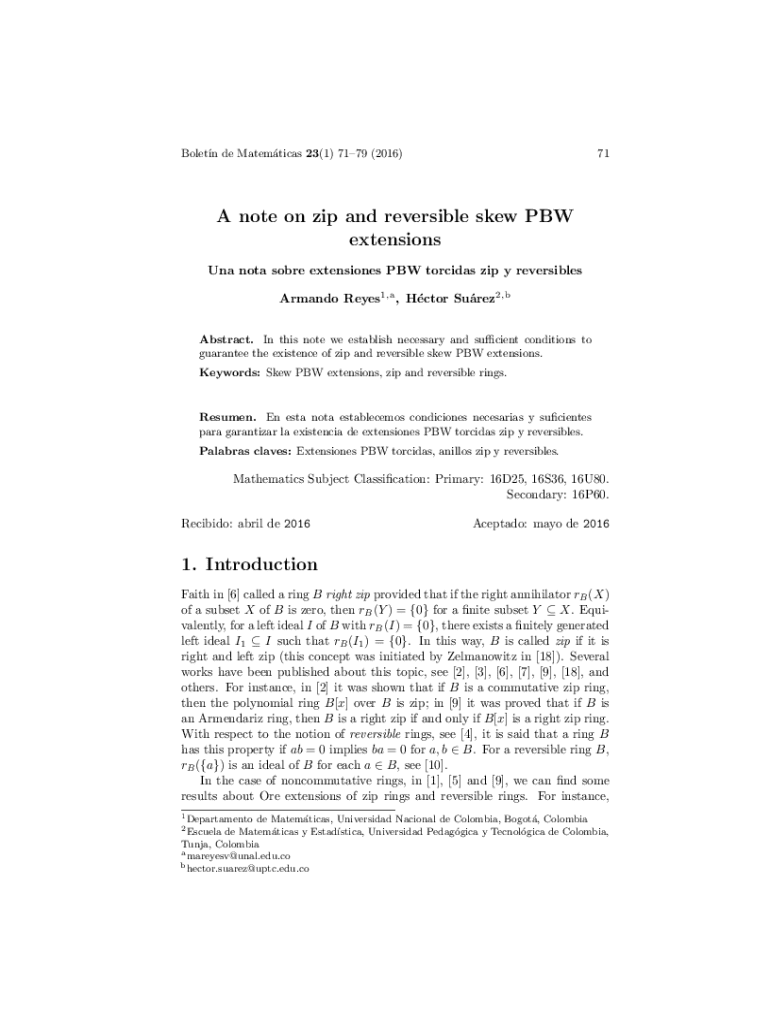 Boletín de Matemáticas 23(1) 71–79 (2016) 71

A note on zip and reversible skew PBW extensions

Una nota sobre extensiones PBW torcidas zip y reversibles

Armando Reyes$^{1,a}$, Héctor Suárez$^{2,b}$

Abstract. In this note we establish necessary and sufficient conditions to guarantee the existence of zip and reversible skew PBW extensions.

Keywords: Skew PBW extensions, zip and reversible rings.

Resumen. En esta nota establecemos condiciones necesarias y suficientes para garantizar la existencia de extensiones PBW torcidas zip y reversibles.

Palabras claves: Extensiones PBW torcidas, anillos zip y reversibles.

Mathematics Subject Classification: Primary: 16D25, 16S36, 16U80. Secondary: 16P60.

Recibido: abril de 2016 Aceptado: mayo de 2016

1. Introduction

Faith in [6] called a ring $B$ right zip provided that if the right annihilator $r_B(X)$ of a subset $X$ of $B$ is zero, then $r_B(Y) = \{0\}$ for a finite subset $Y \subseteq X$. Equivalently, for a left ideal $I$ of $B$ with $r_B(I) = \{0\}$, there exists a finitely generated left ideal $I_1 \subseteq I$ such that $r_B(I_1) = \{0\}$. In this way, $B$ is called zip if it is right and left zip (this concept was initiated by Zelmanowitz in [18]). Several works have been published about this topic, see [2], [3], [6], [7], [9], [18], and others. For instance, in [2] it was shown that if $B$ is a commutative zip ring, then the polynomial ring $B[x]$ over $B$ is zip; in [9] it was proved that if $B$ is an Armendariz ring, then $B$ is a right zip if and only if $B[x]$ is a right zip ring. With respect to the notion of reversible rings, see [4], it is said that a ring $B$ has this property if $ab = 0$ implies $ba = 0$ for $a, b \in B$. For a reversible ring $B$, $r_B(\{a\})$ is an ideal of $B$ for each $a \in B$, see [10].

In the case of noncommutative rings, in [1], [5] and [9], we can find some results about Ore extensions of zip rings and reversible rings. For instance,

$^1$Departamento de Matemáticas, Universidad Nacional de Colombia, Bogotá, Colombia
$^2$Escuela de Matemáticas y Estadística, Universidad Pedagógica y Tecnológica de Colombia, Tunja, Colombia
$^a$mareyesv@unal.edu.co
$^b$hector.suarez@uptc.edu.co